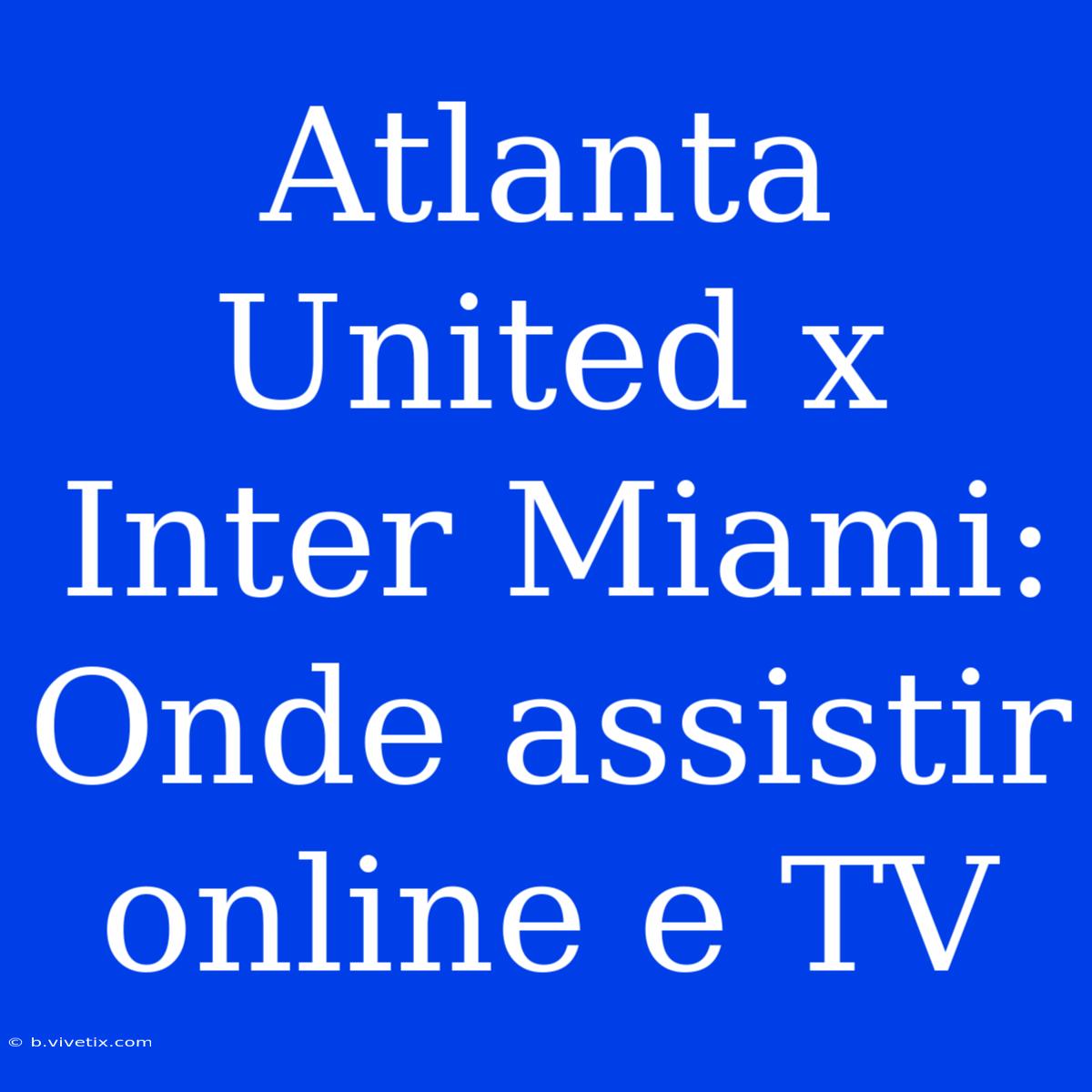 Atlanta United x Inter Miami: Onde assistir online e TV

© b.vivetix.com